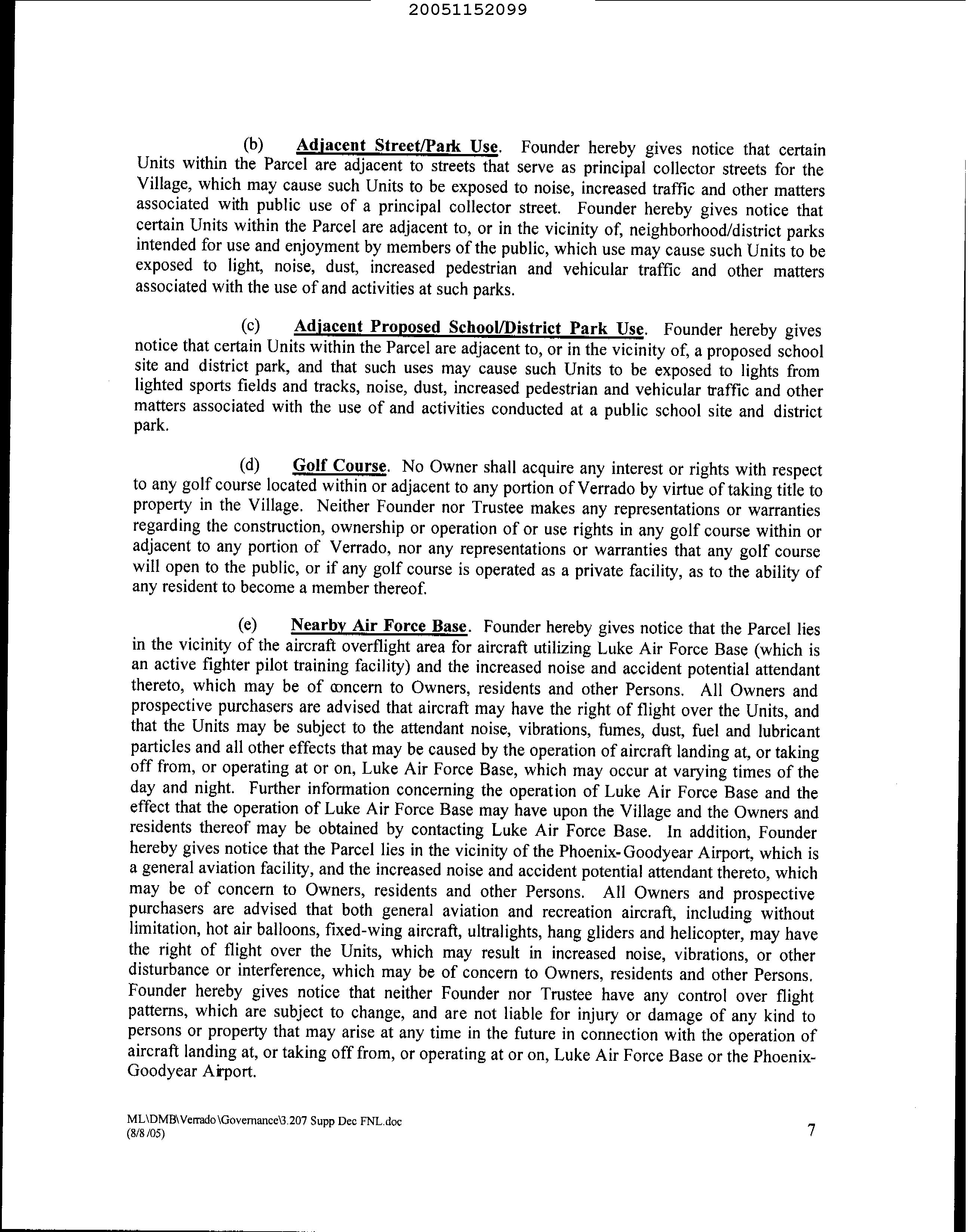 20051152099

(b) Adjacent Street/Park Use. Founder hereby gives notice that certain Units within the Parcel are adjacent to streets that serve as principal collector streets for the Village, which may cause such Units to be exposed to noise, increased traffic and other matters associated with public use of a principal collector street. Founder hereby gives notice that certain Units within the Parcel are adjacent to, or in the vicinity of, neighborhood/district parks intended for use and enjoyment by members of the public, which use may cause such Units to be exposed to light, noise, dust, increased pedestrian and vehicular traffic and other matters associated with the use of and activities at such parks.

(c) Adjacent Proposed School/District Park Use. Founder hereby gives notice that certain Units within the Parcel are adjacent to, or in the vicinity of, a proposed school site and district park, and that such uses may cause such Units to be exposed to lights from lighted sports fields and tracks, noise, dust, increased pedestrian and vehicular traffic and other matters associated with the use of and activities conducted at a public school site and district park.

(d) Golf Course. No Owner shall acquire any interest or rights with respect to any golf course located within or adjacent to any portion of Verrado by virtue of taking title to property in the Village. Neither Founder nor Trustee makes any representations or warranties regarding the construction, ownership or operation of or use rights in any golf course within or adjacent to any portion of Verrado, nor any representations or warranties that any golf course will open to the public, or if any golf course is operated as a private facility, as to the ability of any resident to become a member thereof.

(e) Nearby Air Force Base. Founder hereby gives notice that the Parcel lies in the vicinity of the aircraft overflight area for aircraft utilizing Luke Air Force Base (which is an active fighter pilot training facility) and the increased noise and accident potential attendant thereto, which may be of concern to Owners, residents and other Persons. All Owners and prospective purchasers are advised that aircraft may have the right of flight over the Units, and that the Units may be subject to the attendant noise, vibrations, fumes, dust, fuel and lubricant particles and all other effects that may be caused by the operation of aircraft landing at, or taking off from, or operating at or on, Luke Air Force Base, which may occur at varying times of the day and night. Further information concerning the operation of Luke Air Force Base and the effect that the operation of Luke Air Force Base may have upon the Village and the Owners and residents thereof may be obtained by contacting Luke Air Force Base. In addition, Founder hereby gives notice that the Parcel lies in the vicinity of the Phoenix-Goodyear Airport, which is a general aviation facility, and the increased noise and accident potential attendant thereto, which may be of concern to Owners, residents and other Persons. All Owners and prospective purchasers are advised that both general aviation and recreation aircraft, including without limitation, hot air balloons, fixed-wing aircraft, ultralights, hang gliders and helicopter, may have the right of flight over the Units, which may result in increased noise, vibrations, or other disturbance or interference, which may be of concern to Owners, residents and other Persons. Founder hereby gives notice that neither Founder nor Trustee have any control over flight patterns, which are subject to change, and are not liable for injury or damage of any kind to persons or property that may arise at any time in the future in connection with the operation of aircraft landing at, or taking off from, or operating at or on, Luke Air Force Base or the Phoenix-Goodyear Airport.

ML\DMB\Verrado\Governance\3.207 Supp Dec FNL.doc
(8/8/05)
7